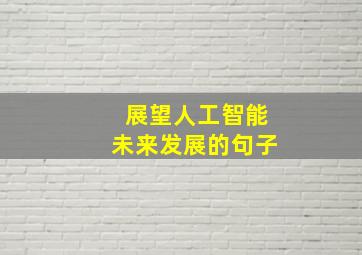 展望人工智能
未来发展的句子